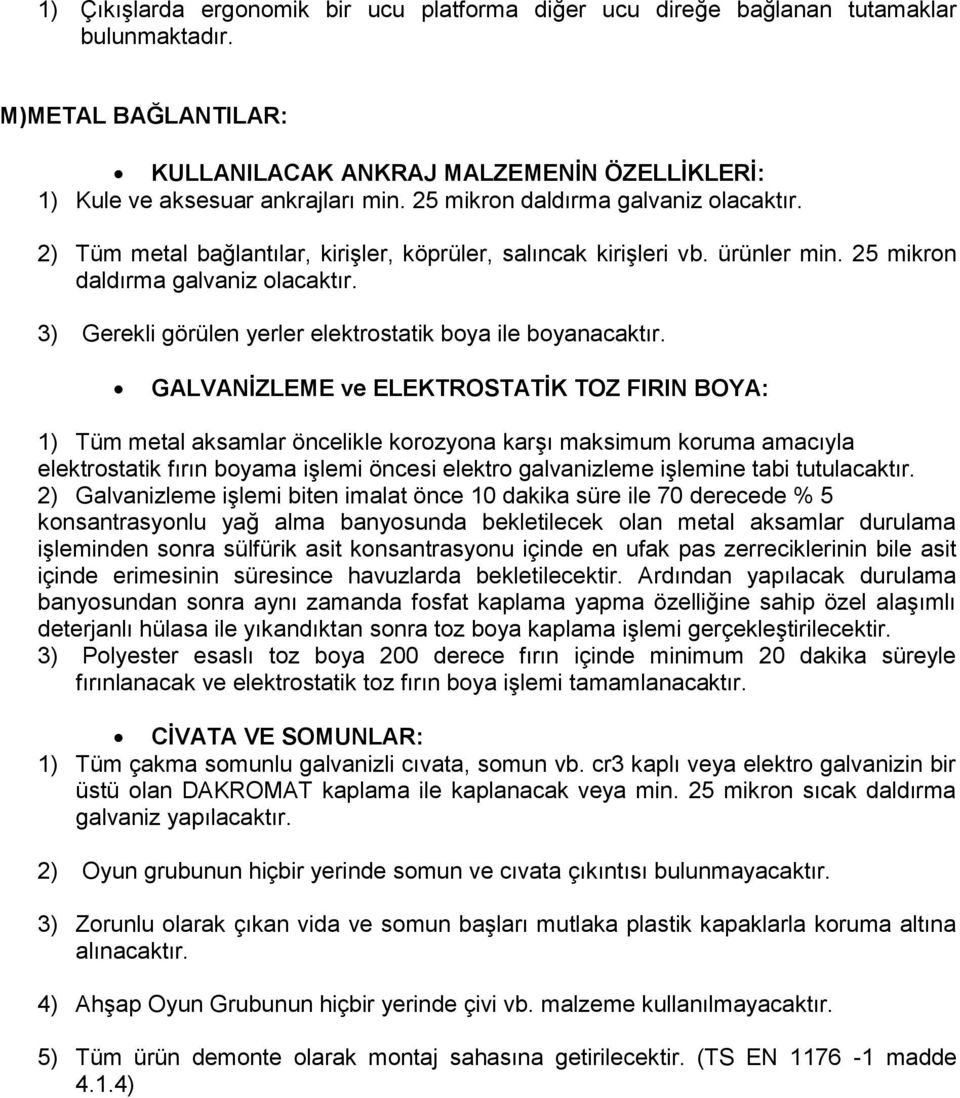 1) Çıkışlarda ergonomik bir ucu platforma diğer ucu direğe bağlanan tutamaklar bulunmaktadır.

M)METAL BAĞLANTILAR:

• KULLANILACAK ANKRAJ MALZEMENİN ÖZELLİKLERİ:

1) Kule ve aksesuar ankrajları min. 25 mikron daldırma galvaniz olacaktır.

2) Tüm metal bağlantılar, kirişler, köprüler, salıncak kirişleri vb. ürünler min. 25 mikron daldırma galvaniz olacaktır.

3) Gerekli görülen yerler elektrostatik boya ile boyanacaktır.

• GALVANİZLEME ve ELEKTROSTATİK TOZ FIRIN BOYA:

1) Tüm metal aksamlar öncelikle korozyona karşı maksimum koruma amacıyla elektrostatik fırın boyama işlemi öncesi elektro galvanizleme işlemine tabi tutulacaktır.
2) Galvanizleme işlemi biten imalat önce 10 dakika süre ile 70 derecede % 5 konsantrasyonlu yağ alma banyosunda bekletilecek olan metal aksamlar durulama işleminden sonra sülfürik asit konsantrasyonu içinde en ufak pas zerreciklerinin bile asit içinde erimesinin süresince havuzlarda bekletilecektir. Ardından yapılacak durulama banyosundan sonra aynı zamanda fosfat kaplama yapma özelliğine sahip özel alaşımlı deterjanlı hülasa ile yıkandıktan sonra toz boya kaplama işlemi gerçekleştirilecektir.
3) Polyester esaslı toz boya 200 derece fırın içinde minimum 20 dakika süreyle fırınlanacak ve elektrostatik toz fırın boya işlemi tamamlanacaktır.

• CİVATA VE SOMUNLAR:

1) Tüm çakma somunlu galvanizli cıvata, somun vb. cr3 kaplı veya elektro galvanizin bir üstü olan DAKROMAT kaplama ile kaplanacak veya min. 25 mikron sıcak daldırma galvaniz yapılacaktır.

2) Oyun grubunun hiçbir yerinde somun ve cıvata çıkıntısı bulunmayacaktır.

3) Zorunlu olarak çıkan vida ve somun başları mutlaka plastik kapaklarla koruma altına alınacaktır.

4) Ahşap Oyun Grubunun hiçbir yerinde çivi vb. malzeme kullanılmayacaktır.

5) Tüm ürün demonte olarak montaj sahasına getirilecektir. (TS EN 1176 -1 madde 4.1.4)